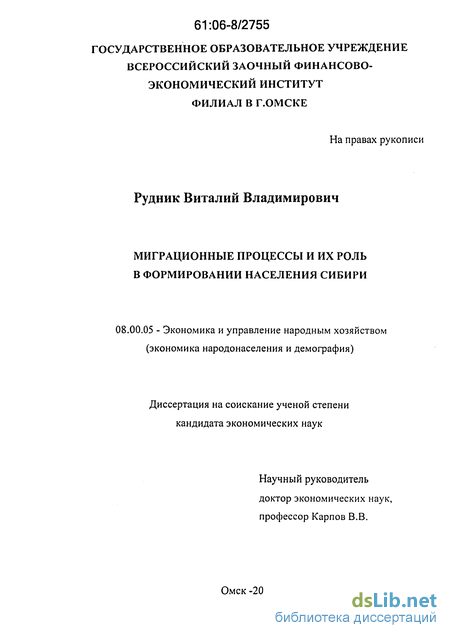 61:06-8/2755

ГОСУДАРСТВЕННОЕ ОБРАЗОВАТЕЛЬНОЕ УЧРЕЖДЕНИЕ
ВСЕРОССИЙСКИЙ ЗАОЧНЫЙ ФИНАНСОВО-ЭКОНОМИЧЕСКИЙ ИНСТИТУТ
ФИЛИАЛ В Г.ОМСКЕ

На правах рукописи

Рудник Виталий Владимирович

МИГРАЦИОННЫЕ ПРОЦЕССЫ И ИХ РОЛЬ
В ФОРМИРОВАНИИ НАСЕЛЕНИЯ СИБИРИ

08.00.05 - Экономика и управление народным хозяйством
(экономика народонаселения и демография)

Диссертация на соискание ученой степени
кандидата экономических наук

Научный руководитель
доктор экономических наук,
профессор Карпов В.В.

Омск -20

dsLib.net
библиотека диссертаций